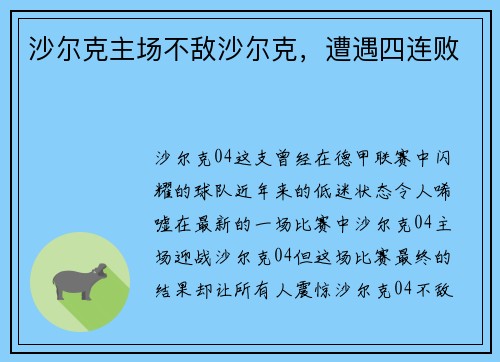 沙尔克主场不敌沙尔克，遭遇四连败

沙尔克04这支曾经在德甲联赛中闪耀的球队近年来的低迷状态令人唏嘘在最新的一场比赛中沙尔克04主场迎战沙尔克04但这场比赛最终的结果却让所有人震惊沙尔克04不敌